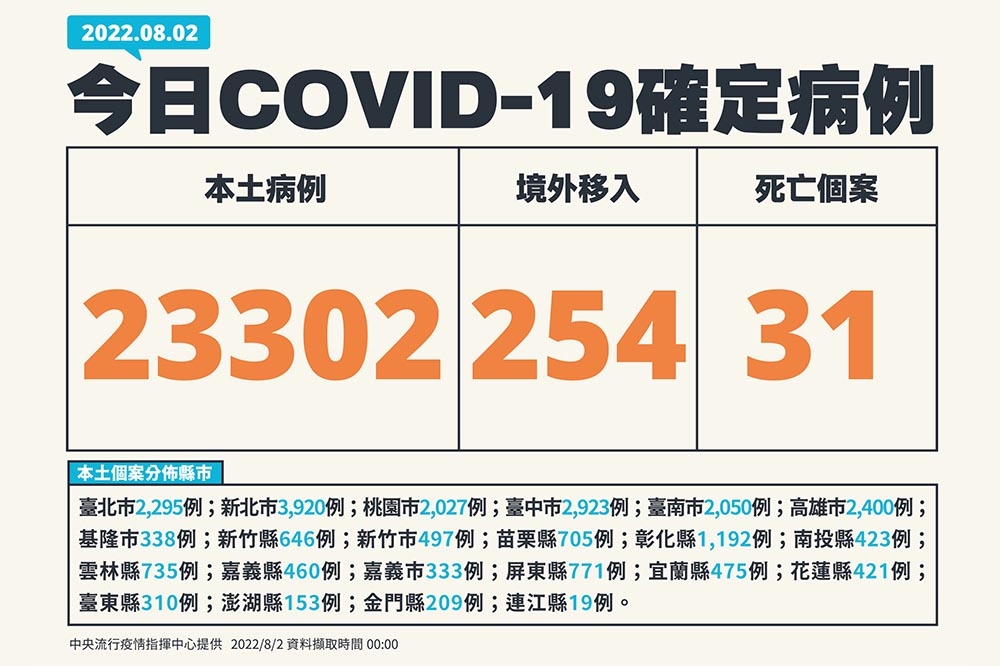 2022.08.02

今日COVID-19確定病例

| 本土病例 | 境外移入 | 死亡個案 |
|---|---|---|
| 23302 | 254 | 31 |

本土個案分佈縣市

臺北市2,295例；新北市3,920例；桃園市2,027例；臺中市2,923例；臺南市2,050例；高雄市2,400例；基隆市338例；新竹縣646例；新竹市497例；苗栗縣705例；彰化縣1,192例；南投縣423例；雲林縣735例；嘉義縣460例；嘉義市333例；屏東縣771例；宜蘭縣475例；花蓮縣421例；臺東縣310例；澎湖縣153例；金門縣209例；連江縣19例。

中央流行疫情指揮中心提供 2022/8/2 資料擷取時間 00:00